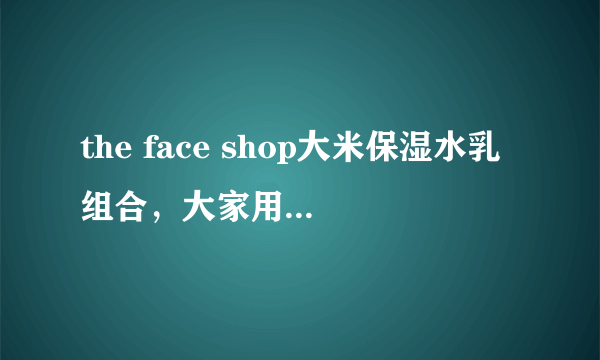 the face shop大米保湿水乳组合，大家用...